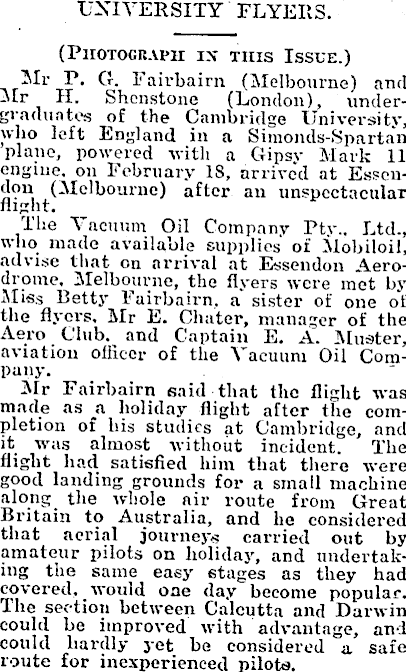 UNIVERSITY FLYERS.

(PHOTOGRAPH IN THIS ISSUE.)

Mr P. G. Fairbairn (Melbourne) and Mr H. Shenstone (London), undergraduates of the Cambridge University, who left England in a Simonds-Spartan 'plane, powered with a Gipsy Mark 11 engine, on February 18, arrived at Essendon (Melbourne) after an unspectacular flight.

The Vacuum Oil Company Pty., Ltd., who made available supplies of Mobiloil, advise that on arrival at Essendon Aerodrome, Melbourne, the flyers were met by Miss Betty Fairbairn, a sister of one of the flyers, Mr E. Chater, manager of the Aero Club, and Captain E. A. Muster, aviation officer of the Vacuum Oil Company.

Mr Fairbairn said that the flight was made as a holiday flight after the completion of his studies at Cambridge, and it was almost without incident. The flight had satisfied him that there were good landing grounds for a small machine along the whole air route from Great Britain to Australia, and he considered that aerial journeys carried out by amateur pilots on holiday, and undertaking the same easy stages as they had covered, would one day become popular. The section between Calcutta and Darwin could be improved with advantage, and could hardly yet be considered a safe route for inexperienced pilots.